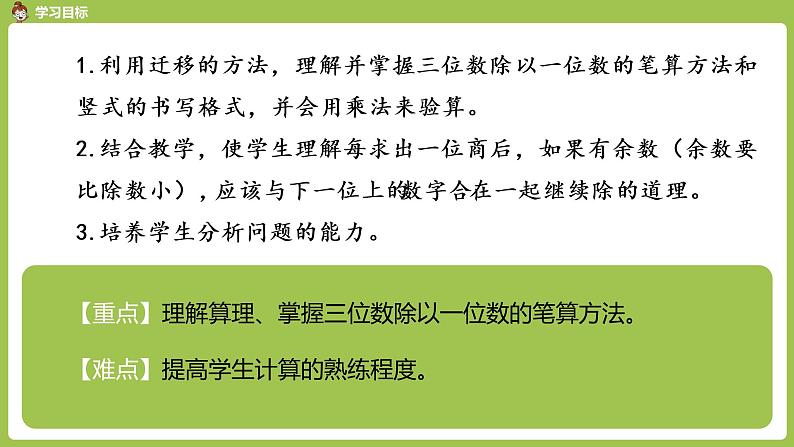 学习目标

1.利用迁移的方法，理解并掌握三位数除以一位数的笔算方法和竖式的书写格式，并会用乘法来验算。

2.结合教学，使学生理解每求出一位商后，如果有余数（余数要比除数小），应该与下一位上的数字合在一起继续除的道理。

3.培养学生分析问题的能力。

【重点】理解算理、掌握三位数除以一位数的笔算方法。

【难点】提高学生计算的熟练程度。